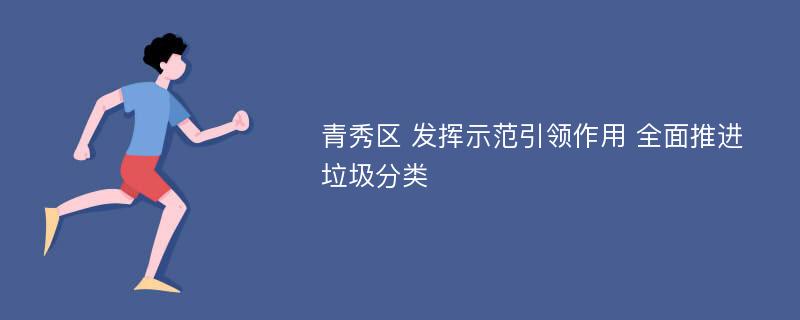 青秀区 发挥示范引领作用 全面推进垃圾分类